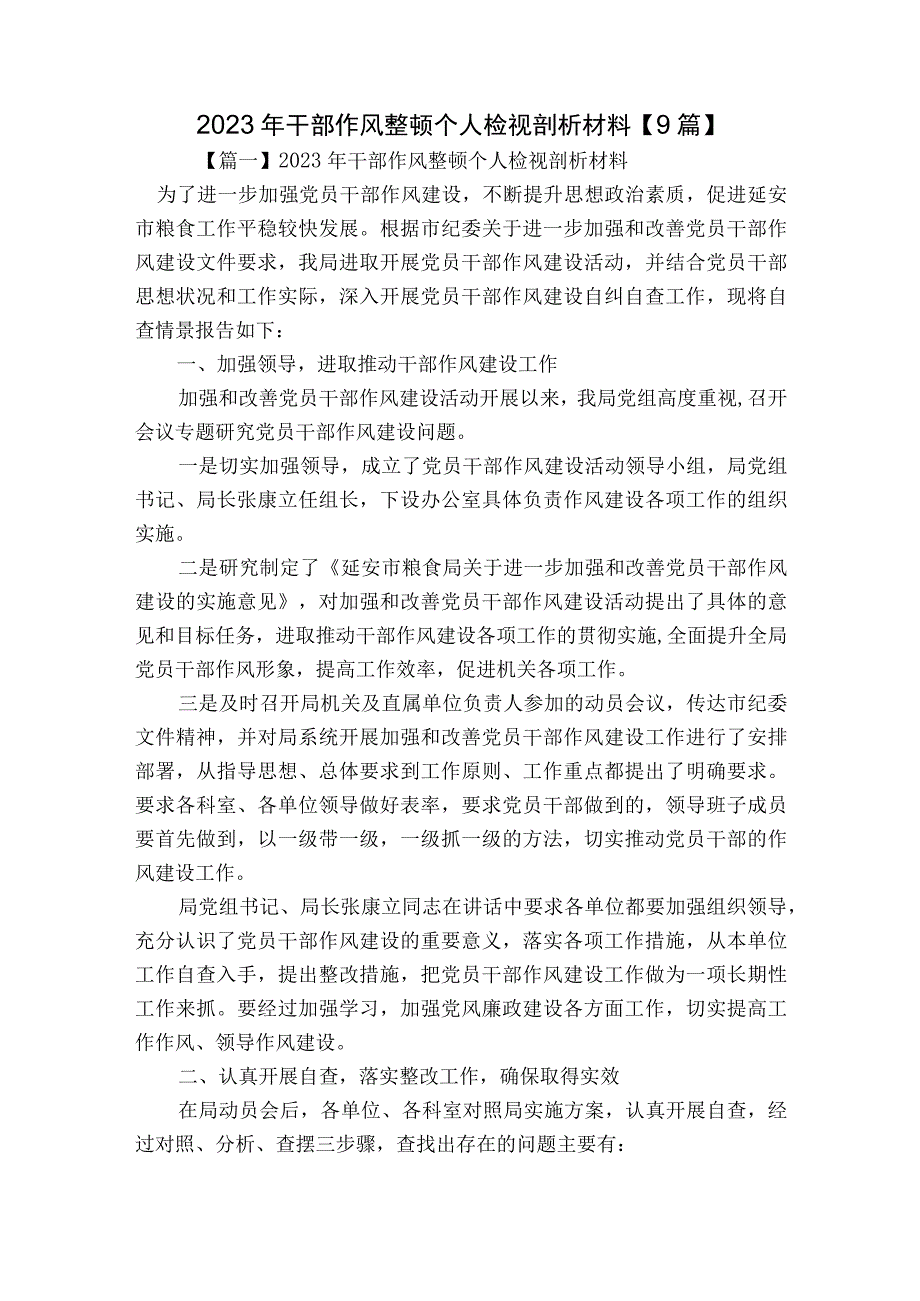 2023年干部作风整顿个人检视剖析材料【9篇】

【篇一】2023年干部作风整顿个人检视剖析材料

为了进一步加强党员干部作风建设，不断提升思想政治素质，促进延安市粮食工作平稳较快发展。根据市纪委关于进一步加强和改善党员干部作风建设文件要求，我局进取开展党员干部作风建设活动，并结合党员干部思想状况和工作实际，深入开展党员干部作风建设自纠自查工作，现将自查情景报告如下：

一、加强领导，进取推动干部作风建设工作

加强和改善党员干部作风建设活动开展以来，我局党组高度重视，召开会议专题研究党员干部作风建设问题。

一是切实加强领导，成立了党员干部作风建设活动领导小组，局党组书记、局长张康立任组长，下设办公室具体负责作风建设各项工作的组织实施。

二是研究制定了《延安市粮食局关于进一步加强和改善党员干部作风建设的实施意见》，对加强和改善党员干部作风建设活动提出了具体的意见和目标任务，进取推动干部作风建设各项工作的贯彻实施，全面提升全局党员干部作风形象，提高工作效率，促进机关各项工作。

三是及时召开局机关及直属单位负责人参加的动员会议，传达市纪委文件精神，并对局系统开展加强和改善党员干部作风建设工作进行了安排部署，从指导思想、总体要求到工作原则、工作重点都提出了明确要求。要求各科室、各单位领导做好表率，要求党员干部做到的，领导班子成员要首先做到，以一级带一级，一级抓一级的方法，切实推动党员干部的作风建设工作。

局党组书记、局长张康立同志在讲话中要求各单位都要加强组织领导，充分认识了党员干部作风建设的重要意义，落实各项工作措施，从本单位工作自查入手，提出整改措施，把党员干部作风建设工作做为一项长期性工作来抓。要经过加强学习，加强党风廉政建设各方面工作，切实提高工作作风、领导作风建设。

二、认真开展自查，落实整改工作，确保取得实效

在局动员会后，各单位、各科室对照局实施方案，认真开展自查，经过对照、分析、查摆三步骤，查找出存在的问题主要有：